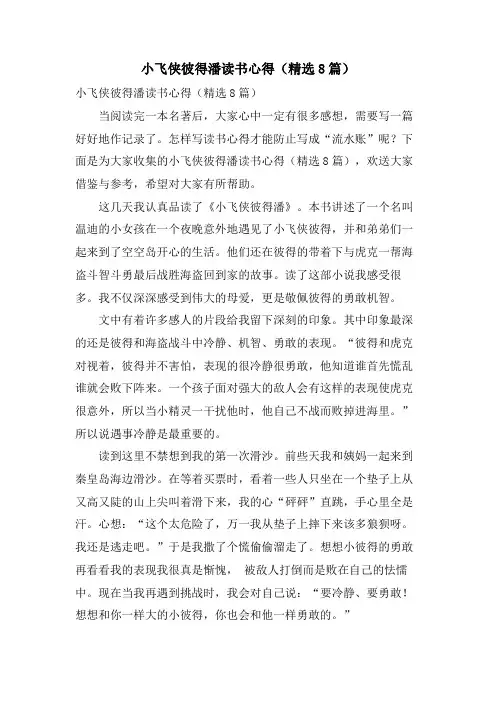 小飞侠彼得潘读书心得（精选8篇）

小飞侠彼得潘读书心得（精选8篇）

当阅读完一本名著后，大家心中一定有很多感想，需要写一篇好好地作记录了。怎样写读书心得才能防止写成“流水账”呢？下面是为大家收集的小飞侠彼得潘读书心得（精选8篇），欢送大家借鉴与参考，希望对大家有所帮助。

这几天我认真品读了《小飞侠彼得潘》。本书讲述了一个名叫温迪的小女孩在一个夜晚意外地遇见了小飞侠彼得，并和弟弟们一起来到了空空岛开心的生活。他们还在彼得的带着下与虎克一帮海盗斗智斗勇最后战胜海盗回到家的故事。读了这部小说我感受很多。我不仅深深感受到伟大的母爱，更是敬佩彼得的勇敢机智。

文中有着许多感人的片段给我留下深刻的印象。其中印象最深的还是彼得和海盗战斗中冷静、机智、勇敢的表现。“彼得和虎克对视着，彼得并不害怕，表现的很冷静很勇敢，他知道谁首先慌乱谁就会败下阵来。一个孩子面对强大的敌人会有这样的表现使虎克很意外，所以当小精灵一干扰他时，他自己不战而败掉进海里。”所以说遇事冷静是最重要的。

读到这里不禁想到我的第一次滑沙。前些天我和姨妈一起来到秦皇岛海边滑沙。在等着买票时，看着一些人只坐在一个垫子上从又高又陡的山上尖叫着滑下来，我的心“砰砰”直跳，手心里全是汗。心想：“这个太危险了，万一我从垫子上摔下来该多狼狈呀。我还是逃走吧。”于是我撒了个慌偷偷溜走了。想想小彼得的勇敢再看看我的表现我很真是惭愧， 被敌人打倒而是败在自己的怯懦中。现在当我再遇到挑战时，我会对自己说：“要冷静、要勇敢！想想和你一样大的小彼得，你也会和他一样勇敢的。”